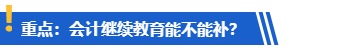 重点：会计继续教育能不能补？